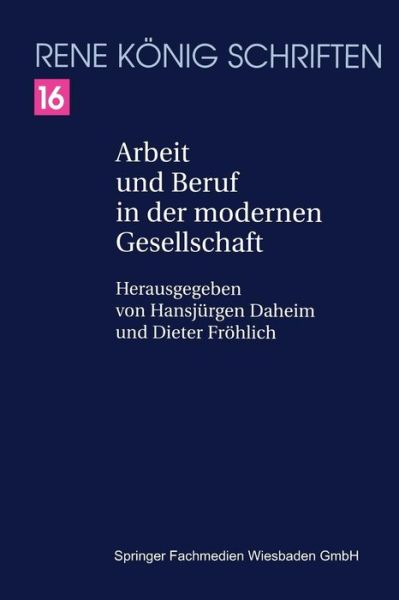 RENE KÖNIG SCHRIFTEN

16

Arbeit
und Beruf
in der modernen
Gesellschaft

Herausgegeben
von Hansjürgen Daheim
und Dieter Fröhlich

Springer Fachmedien Wiesbaden GmbH